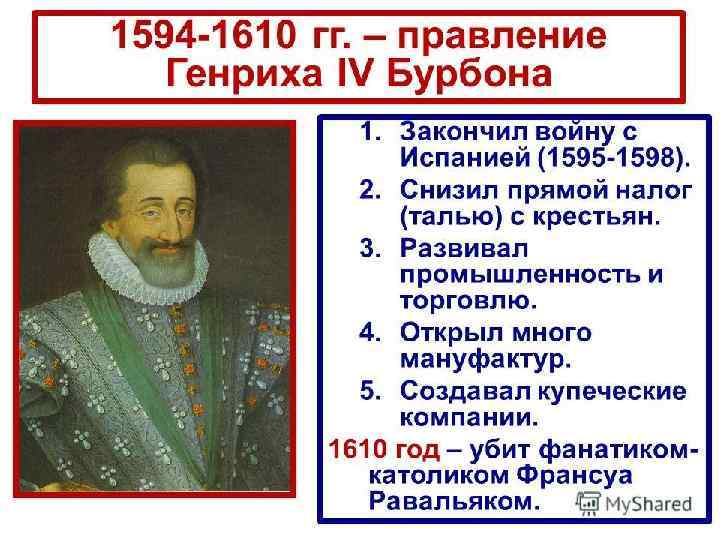 1594-1610 гг. – правление Генриха IV Бурбона

1. Закончил войну с Испанией (1595-1598).
2. Снизил прямой налог (талью) с крестьян.
3. Развивал промышленность и торговлю.
4. Открыл много мануфактур.
5. Создавал купеческие компании.

1610 год – убит фанатиком-католиком Франсуа Равальяком.

MyShared